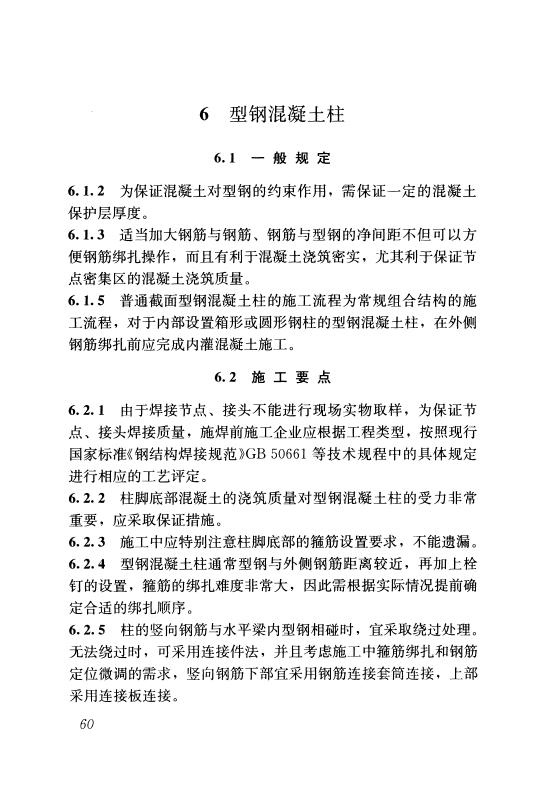 6 型钢混凝土柱

6.1 一般规定

6.1.2 为保证混凝土对型钢的约束作用，需保证一定的混凝土保护层厚度。

6.1.3 适当加大钢筋与钢筋、钢筋与型钢的净间距不但可以方便钢筋绑扎操作，而且有利于混凝土浇筑密实，尤其利于保证节点密集区的混凝土浇筑质量。

6.1.5 普通截面型钢混凝土柱的施工流程为常规组合结构的施工流程，对于内部设置箱形或圆形钢柱的型钢混凝土柱，在外侧钢筋绑扎前应完成内灌混凝土施工。

6.2 施工要点

6.2.1 由于焊接节点、接头不能进行现场实物取样，为保证节点、接头焊接质量，施焊前施工企业应根据工程类型，按照现行国家标准《钢结构焊接规范》GB 50661 等技术规程中的具体规定进行相应的工艺评定。

6.2.2 柱脚底部混凝土的浇筑质量对型钢混凝土柱的受力非常重要，应采取保证措施。

6.2.3 施工中应特别注意柱脚底部的箍筋设置要求，不能遗漏。

6.2.4 型钢混凝土柱通常型钢与外侧钢筋距离较近，再加上栓钉的设置，箍筋的绑扎难度非常大，因此需根据实际情况提前确定合适的绑扎顺序。

6.2.5 柱的竖向钢筋与水平梁内型钢相碰时，宜采取绕过处理。无法绕过时，可采用连接件法，并且考虑施工中箍筋绑扎和钢筋定位微调的需求，竖向钢筋下部宜采用钢筋连接套筒连接，上部采用连接板连接。

60